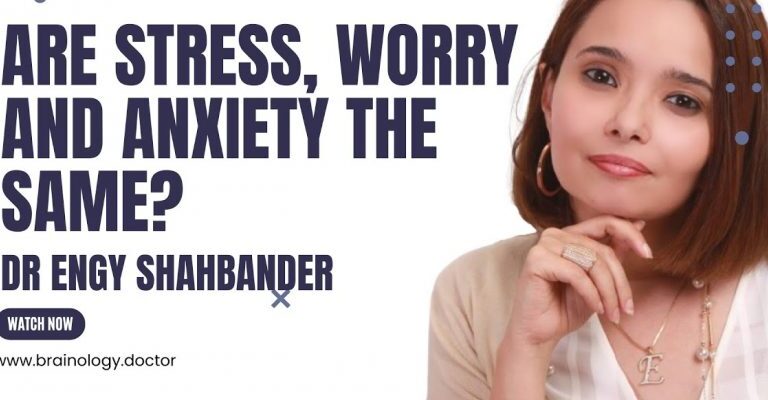 ARE STRESS, WORRY AND ANXIETY THE SAME?

DR ENGY SHAHBANDER

WATCH NOW

www.brainology.doctor

E